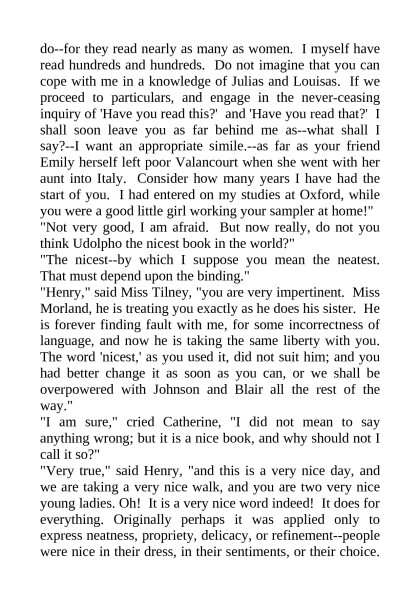 do--for they read nearly as many as women. I myself have read hundreds and hundreds. Do not imagine that you can cope with me in a knowledge of Julias and Louisas. If we proceed to particulars, and engage in the never-ceasing inquiry of 'Have you read this?' and 'Have you read that?' I shall soon leave you as far behind me as--what shall I say?--I want an appropriate simile.--as far as your friend Emily herself left poor Valancourt when she went with her aunt into Italy. Consider how many years I have had the start of you. I had entered on my studies at Oxford, while you were a good little girl working your sampler at home!"
"Not very good, I am afraid. But now really, do not you think Udolpho the nicest book in the world?"
"The nicest--by which I suppose you mean the neatest. That must depend upon the binding."
"Henry," said Miss Tilney, "you are very impertinent. Miss Morland, he is treating you exactly as he does his sister. He is forever finding fault with me, for some incorrectness of language, and now he is taking the same liberty with you. The word 'nicest,' as you used it, did not suit him; and you had better change it as soon as you can, or we shall be overpowered with Johnson and Blair all the rest of the way."
"I am sure," cried Catherine, "I did not mean to say anything wrong; but it is a nice book, and why should not I call it so?"
"Very true," said Henry, "and this is a very nice day, and we are taking a very nice walk, and you are two very nice young ladies. Oh! It is a very nice word indeed! It does for everything. Originally perhaps it was applied only to express neatness, propriety, delicacy, or refinement--people were nice in their dress, in their sentiments, or their choice.